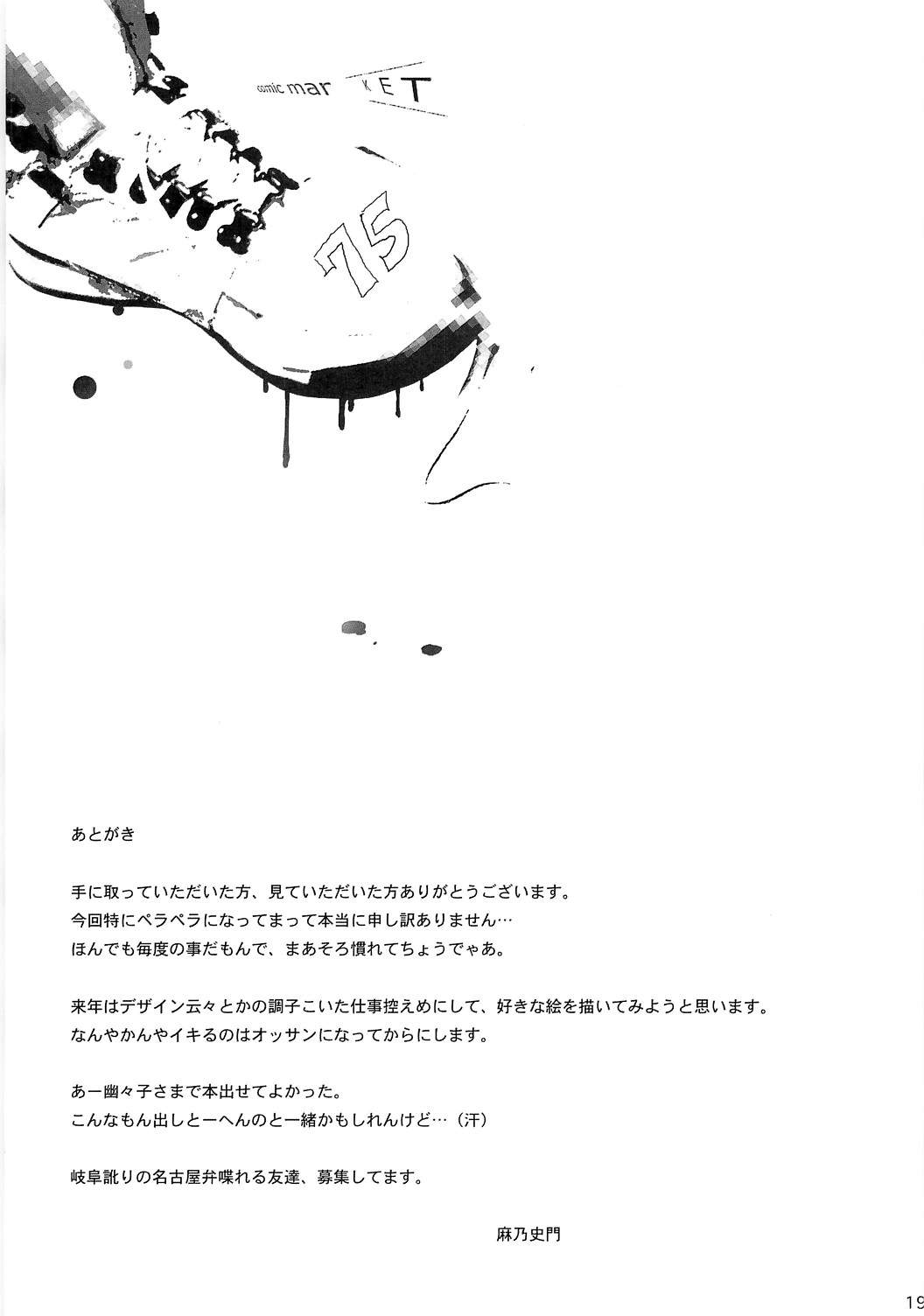 comic mar KET

75

あとがき

手に取っていただいた方、見ていただいた方ありがとうございます。
今回特にペラペラになってまって本当に申し訳ありません…
ほんでも毎度の事だもんで、まあそろ慣れてちょうでゃあ。

来年はデザイン云々とかの調子こいた仕事控えめにして、好きな絵を描いてみようと思います。
なんやかんやイキるのはオッサンになってからにします。

あー幽々子さまで本出せてよかった。
こんなもん出しとーへんのと一緒かもしれんけど…（汗）

岐阜訛りの名古屋弁喋れる友達、募集してます。

麻乃史門

19